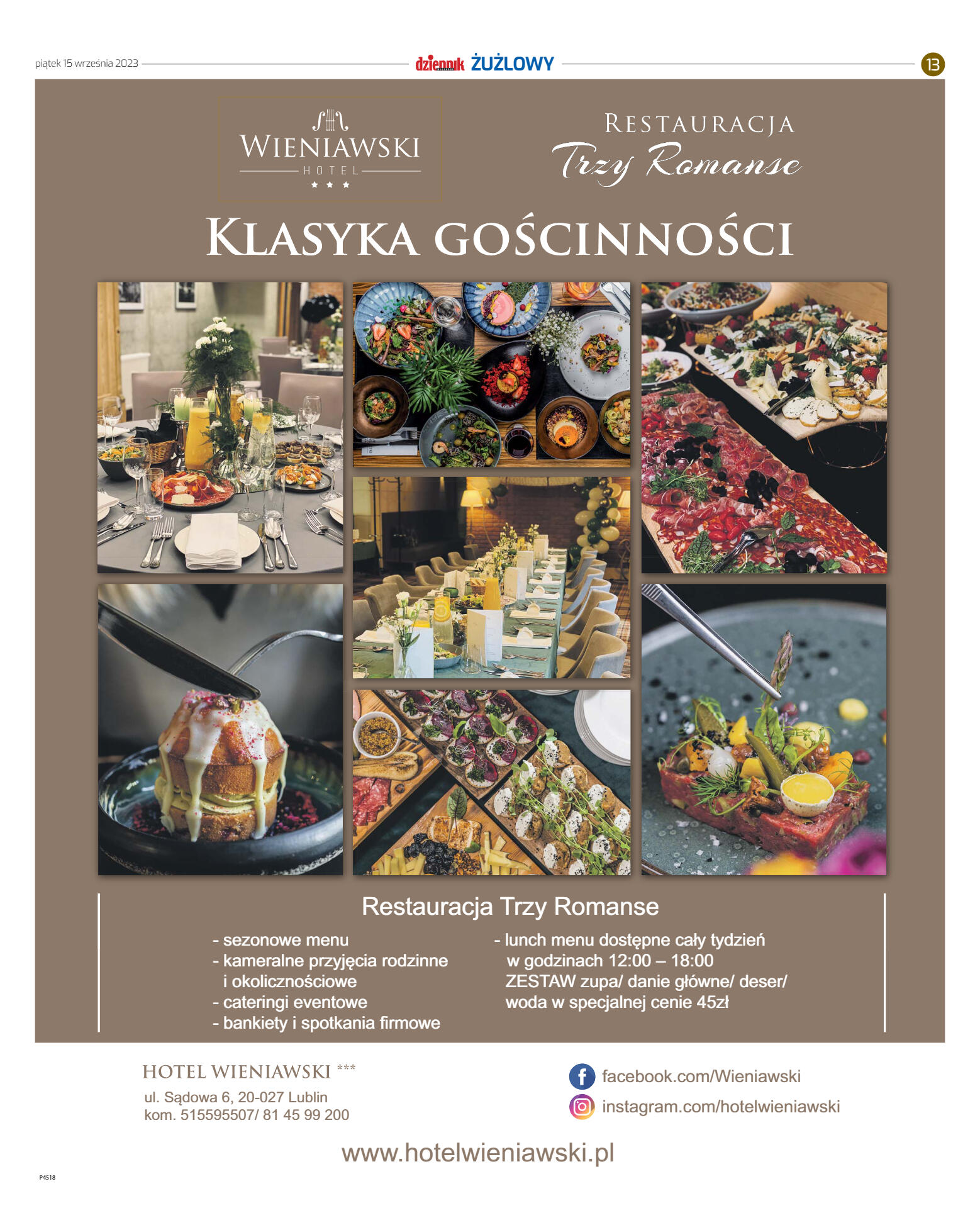 piątek 15 września 2023

dziennik ŻUŻLOWY

13

WIENIAWSKI
HOTEL
★ ★ ★

RESTAURACJA
Trzy Romanse

KLASYKA GOŚCINNOŚCI

Restauracja Trzy Romanse

- sezonowe menu
- kameralne przyjęcia rodzinne i okolicznościowe
- cateringi eventowe
- bankiety i spotkania firmowe

- lunch menu dostępne cały tydzień w godzinach 12:00 – 18:00 ZESTAW zupa/ danie główne/ deser/ woda w specjalnej cenie 45zł

HOTEL WIENIAWSKI ***
ul. Sądowa 6, 20-027 Lublin
kom. 515595507/ 81 45 99 200

facebook.com/Wieniawski
instagram.com/hotelwieniawski

www.hotelwieniawski.pl

P4518